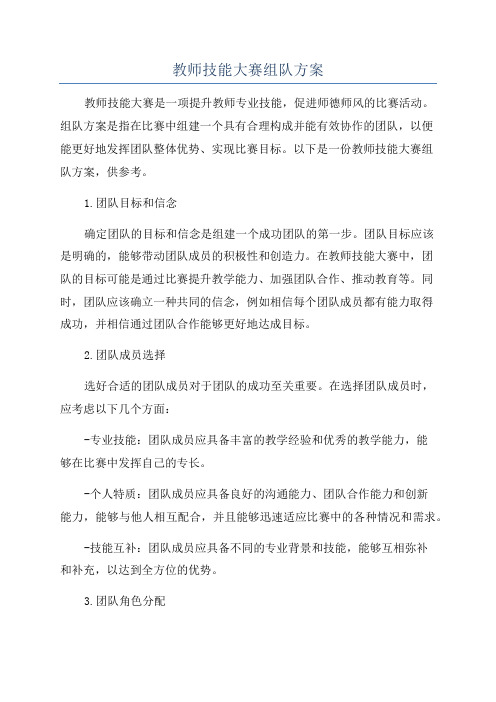 教师技能大赛组队方案

教师技能大赛是一项提升教师专业技能，促进师德师风的比赛活动。组队方案是指在比赛中组建一个具有合理构成并能有效协作的团队，以便能更好地发挥团队整体优势、实现比赛目标。以下是一份教师技能大赛组队方案，供参考。

1.团队目标和信念

确定团队的目标和信念是组建一个成功团队的第一步。团队目标应该是明确的，能够带动团队成员的积极性和创造力。在教师技能大赛中，团队的目标可能是通过比赛提升教学能力、加强团队合作、推动教育等。同时，团队应该确立一种共同的信念，例如相信每个团队成员都有能力取得成功，并相信通过团队合作能够更好地达成目标。

2.团队成员选择

选好合适的团队成员对于团队的成功至关重要。在选择团队成员时，应考虑以下几个方面：

-专业技能：团队成员应具备丰富的教学经验和优秀的教学能力，能够在比赛中发挥自己的专长。

-个人特质：团队成员应具备良好的沟通能力、团队合作能力和创新能力，能够与他人相互配合，并且能够迅速适应比赛中的各种情况和需求。

-技能互补：团队成员应具备不同的专业背景和技能，能够互相弥补和补充，以达到全方位的优势。

3.团队角色分配